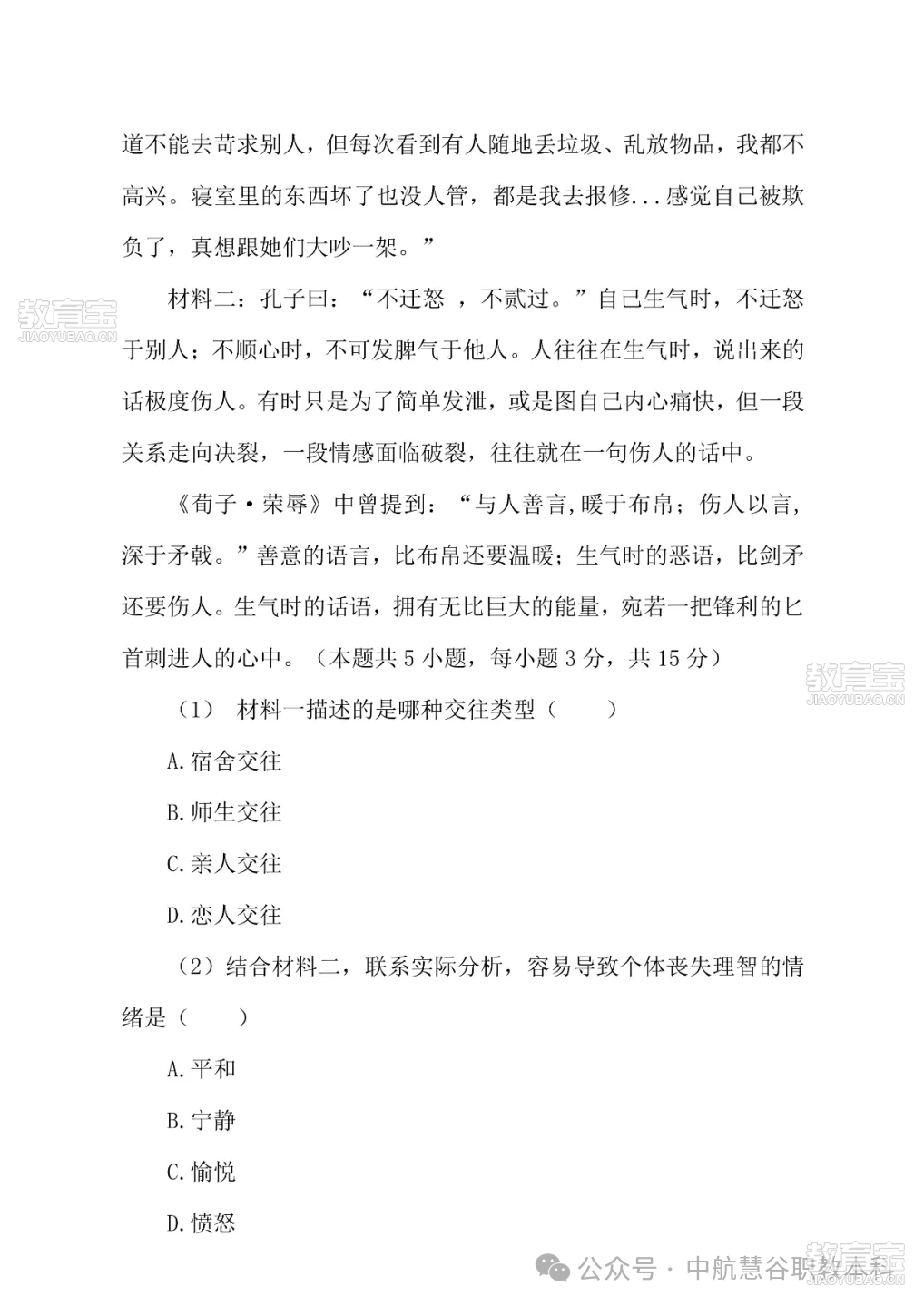 道不能去苛求别人，但每次看到有人随地丢垃圾、乱放物品，我都不高兴。寝室里的东西坏了也没人管，都是我去报修...感觉自己被欺负了，真想跟她们大吵一架。”

教育宝
JIAOYUBAO.CN

材料二：孔子曰：“不迁怒 ，不贰过。”自己生气时，不迁怒于别人；不顺心时，不可发脾气于他人。人往往在生气时，说出来的话极度伤人。有时只是为了简单发泄，或是图自己内心痛快，但一段关系走向决裂，一段情感面临破裂，往往就在一句伤人的话中。

《荀子·荣辱》中曾提到：“与人善言,暖于布帛；伤人以言,深于矛戟。”善意的语言，比布帛还要温暖；生气时的恶语，比剑矛还要伤人。生气时的话语，拥有无比巨大的能量，宛若一把锋利的匕首刺进人的心中。（本题共 5 小题，每小题 3 分，共 15 分）

教育宝
JIAOYUBAO.CN

（1） 材料一描述的是哪种交往类型（　　）

A.宿舍交往

B.师生交往

C.亲人交往

D.恋人交往

（2）结合材料二，联系实际分析，容易导致个体丧失理智的情绪是（　　）

A.平和

B.宁静

C.愉悦

D.愤怒

公众号 · 中航慧谷职教本科

教育宝
JIAOYUBAO.CN